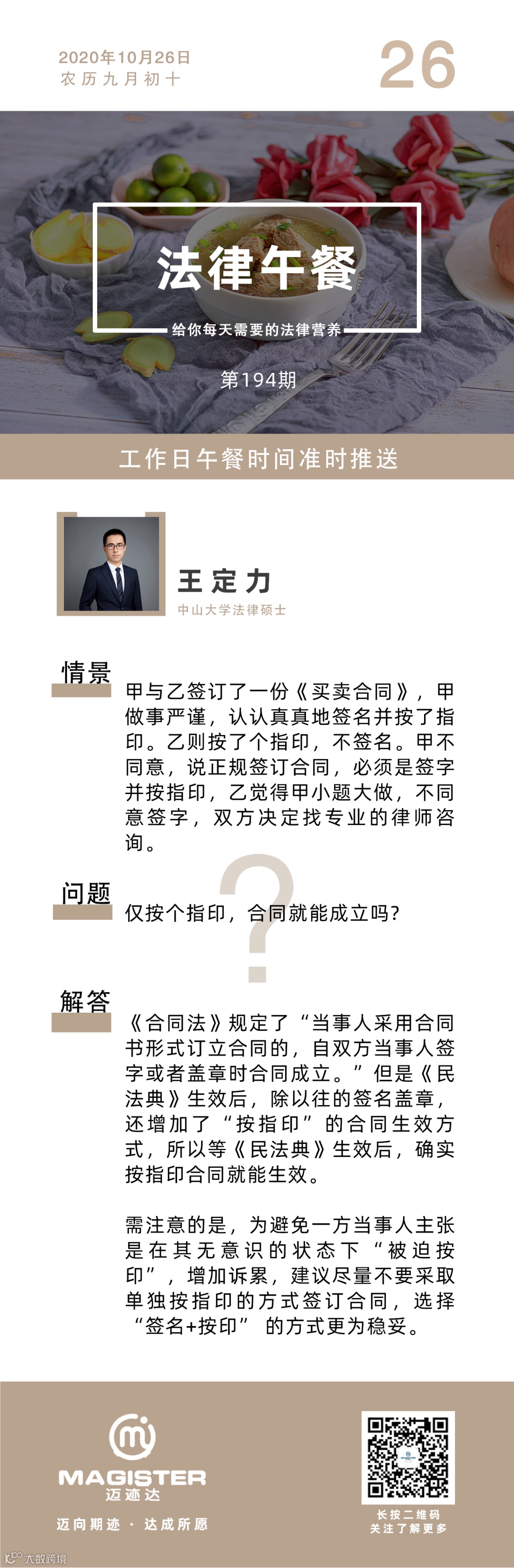 2020年10月26日
农历九月初十

26

法律午餐

给你每天需要的法律营养

第194期

工作日午餐时间准时推送

王定力
中山大学法律硕士

情景

甲与乙签订了一份《买卖合同》，甲做事严谨，认认真真地签名并按了指印。乙则按了个指印，不签名。甲不同意，说正规签订合同，必须是签字并按指印，乙觉得甲小题大做，不同意签字，双方决定找专业的律师咨询。

问题

仅按个指印，合同就能成立吗?

解答

《合同法》规定了“当事人采用合同书形式订立合同的，自双方当事人签字或者盖章时合同成立。”但是《民法典》生效后，除以往的签名盖章，还增加了“按指印”的合同生效方式，所以等《民法典》生效后，确实按指印合同就能生效。

需注意的是，为避免一方当事人主张是在其无意识的状态下“被迫按印”，增加诉累，建议尽量不要采取单独按指印的方式签订合同，选择“签名+按印” 的方式更为稳妥。

MAGISTER
迈迹达

迈向期迹 · 达成所愿

长按二维码
关注了解更多

大数跨境